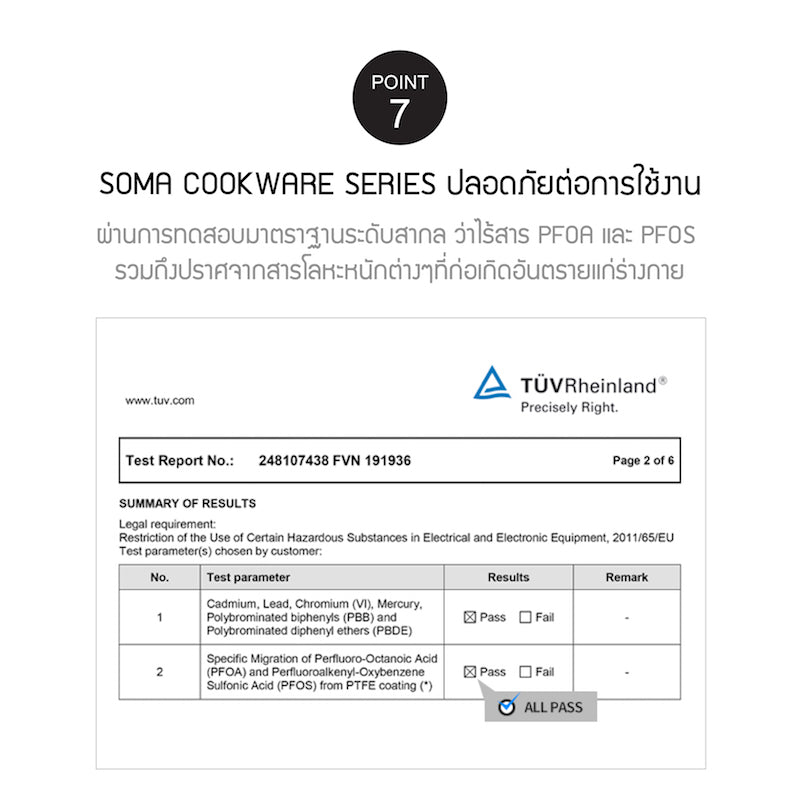 POINT
7

SOMA COOKWARE SERIES ปลอดภัยต่อการใช้งาน

ผ่านการทดสอบมาตราฐานระดับสากล ว่าไร้สาร PFOA และ PFOS รวมถึงปราศจากสารโลหะหนักต่างๆที่ก่อเกิดอันตรายแก่ร่างกาย

www.tuv.com

TÜVRheinland®
Precisely Right.

Test Report No.: 248107438 FVN 191936 Page 2 of 6

SUMMARY OF RESULTS

Legal requirement:
Restriction of the Use of Certain Hazardous Substances in Electrical and Electronic Equipment, 2011/65/EU
Test parameter(s) chosen by customer:

| No. | Test parameter | Results | Remark |
|---|---|---|---|
| 1 | Cadmium, Lead, Chromium (VI), Mercury, Polybrominated biphenyls (PBB) and Polybrominated diphenyl ethers (PBDE) | ☒ Pass ☐ Fail | - |
| 2 | Specific Migration of Perfluoro-Octanoic Acid (PFOA) and Perfluoroalkenyl-Oxybenzene Sulfonic Acid (PFOS) from PTFE coating (*) | ☒ Pass ☐ Fail | - |

ALL PASS